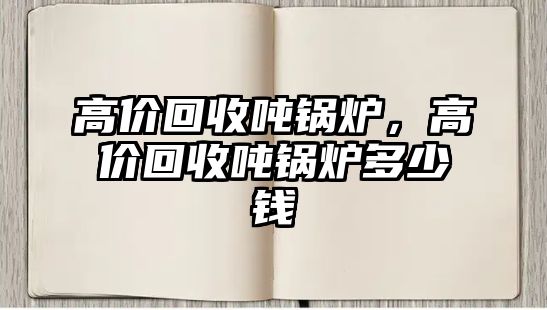 高价回收吨锅炉，高价回收吨锅炉多少钱